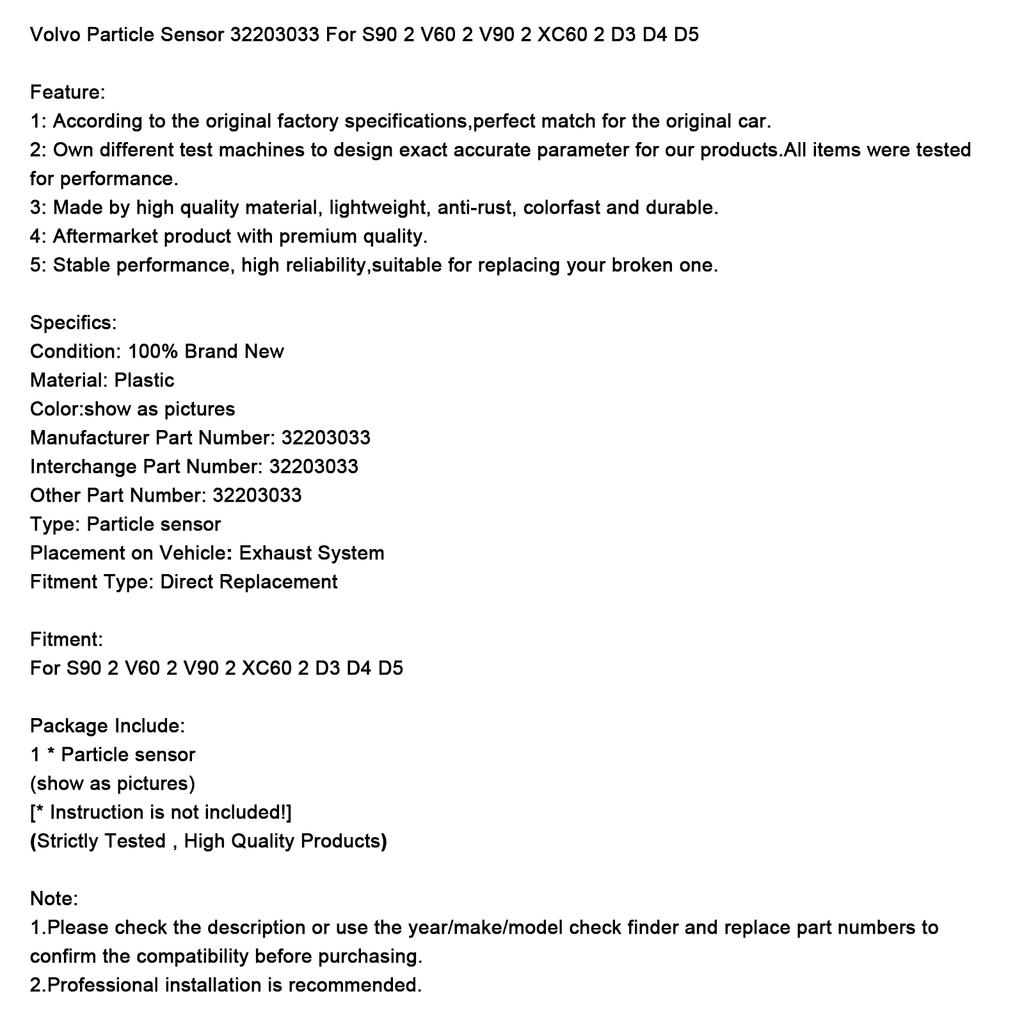 Volvo Particle Sensor 32203033 For S90 2 V60 2 V90 2 XC60 2 D3 D4 D5

Feature:
1: According to the original factory specifications,perfect match for the original car.
2: Own different test machines to design exact accurate parameter for our products.All items were tested for performance.
3: Made by high quality material, lightweight, anti-rust, colorfast and durable.
4: Aftermarket product with premium quality.
5: Stable performance, high reliability,suitable for replacing your broken one.

Specifics:
Condition: 100% Brand New
Material: Plastic
Color:show as pictures
Manufacturer Part Number: 32203033
Interchange Part Number: 32203033
Other Part Number: 32203033
Type: Particle sensor
Placement on Vehicle: Exhaust System
Fitment Type: Direct Replacement

Fitment:
For S90 2 V60 2 V90 2 XC60 2 D3 D4 D5

Package Include:
1 * Particle sensor
(show as pictures)
[* Instruction is not included!]
(Strictly Tested , High Quality Products)

Note:
1.Please check the description or use the year/make/model check finder and replace part numbers to confirm the compatibility before purchasing.
2.Professional installation is recommended.